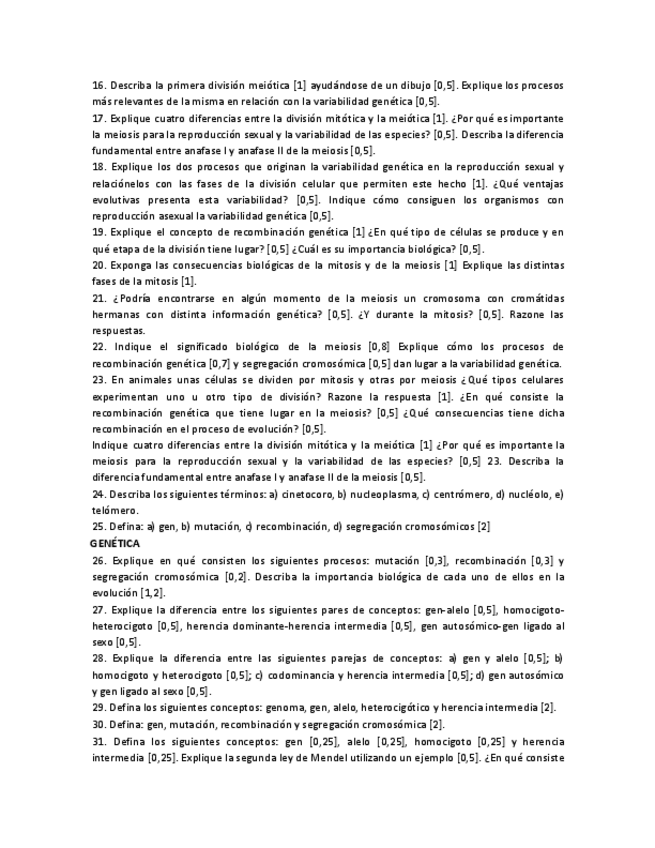 16. Describa la primera división meiótica [1] ayudándose de un dibujo [0,5]. Explique los procesos más relevantes de la misma en relación con la variabilidad genética [0,5].

17. Explique cuatro diferencias entre la división mitótica y la meiótica [1]. ¿Por qué es importante la meiosis para la reproducción sexual y la variabilidad de las especies? [0,5]. Describa la diferencia fundamental entre anafase I y anafase II de la meiosis [0,5].

18. Explique los dos procesos que originan la variabilidad genética en la reproducción sexual y relaciónelos con las fases de la división celular que permiten este hecho [1]. ¿Qué ventajas evolutivas presenta esta variabilidad? [0,5]. Indique cómo consiguen los organismos con reproducción asexual la variabilidad genética [0,5].

19. Explique el concepto de recombinación genética [1] ¿En qué tipo de células se produce y en qué etapa de la división tiene lugar? [0,5] ¿Cuál es su importancia biológica? [0,5].

20. Exponga las consecuencias biológicas de la mitosis y de la meiosis [1] Explique las distintas fases de la mitosis [1].

21. ¿Podría encontrarse en algún momento de la meiosis un cromosoma con cromátidas hermanas con distinta información genética? [0,5]. ¿Y durante la mitosis? [0,5]. Razone las respuestas.

22. Indique el significado biológico de la meiosis [0,8] Explique cómo los procesos de recombinación genética [0,7] y segregación cromosómica [0,5] dan lugar a la variabilidad genética.

23. En animales unas células se dividen por mitosis y otras por meiosis ¿Qué tipos celulares experimentan uno u otro tipo de división? Razone la respuesta [1]. ¿En qué consiste la recombinación genética que tiene lugar en la meiosis? [0,5] ¿Qué consecuencias tiene dicha recombinación en el proceso de evolución? [0,5].

Indique cuatro diferencias entre la división mitótica y la meiótica [1] ¿Por qué es importante la meiosis para la reproducción sexual y la variabilidad de las especies? [0,5] 23. Describa la diferencia fundamental entre anafase I y anafase II de la meiosis [0,5].

24. Describa los siguientes términos: a) cinetocoro, b) nucleoplasma, c) centrómero, d) nucléolo, e) telómero.

25. Defina: a) gen, b) mutación, c) recombinación, d) segregación cromosómicos [2]

GENÉTICA

26. Explique en qué consisten los siguientes procesos: mutación [0,3], recombinación [0,3] y segregación cromosómica [0,2]. Describa la importancia biológica de cada uno de ellos en la evolución [1,2].

27. Explique la diferencia entre los siguientes pares de conceptos: gen-alelo [0,5], homocigoto-heterocigoto [0,5], herencia dominante-herencia intermedia [0,5], gen autosómico-gen ligado al sexo [0,5].

28. Explique la diferencia entre las siguientes parejas de conceptos: a) gen y alelo [0,5]; b) homocigoto y heterocigoto [0,5]; c) codominancia y herencia intermedia [0,5]; d) gen autosómico y gen ligado al sexo [0,5].

29. Defina los siguientes conceptos: genoma, gen, alelo, heterocigótico y herencia intermedia [2].

30. Defina: gen, mutación, recombinación y segregación cromosómica [2].

31. Defina los siguientes conceptos: gen [0,25], alelo [0,25], homocigoto [0,25] y herencia intermedia [0,25]. Explique la segunda ley de Mendel utilizando un ejemplo [0,5]. ¿En qué consiste